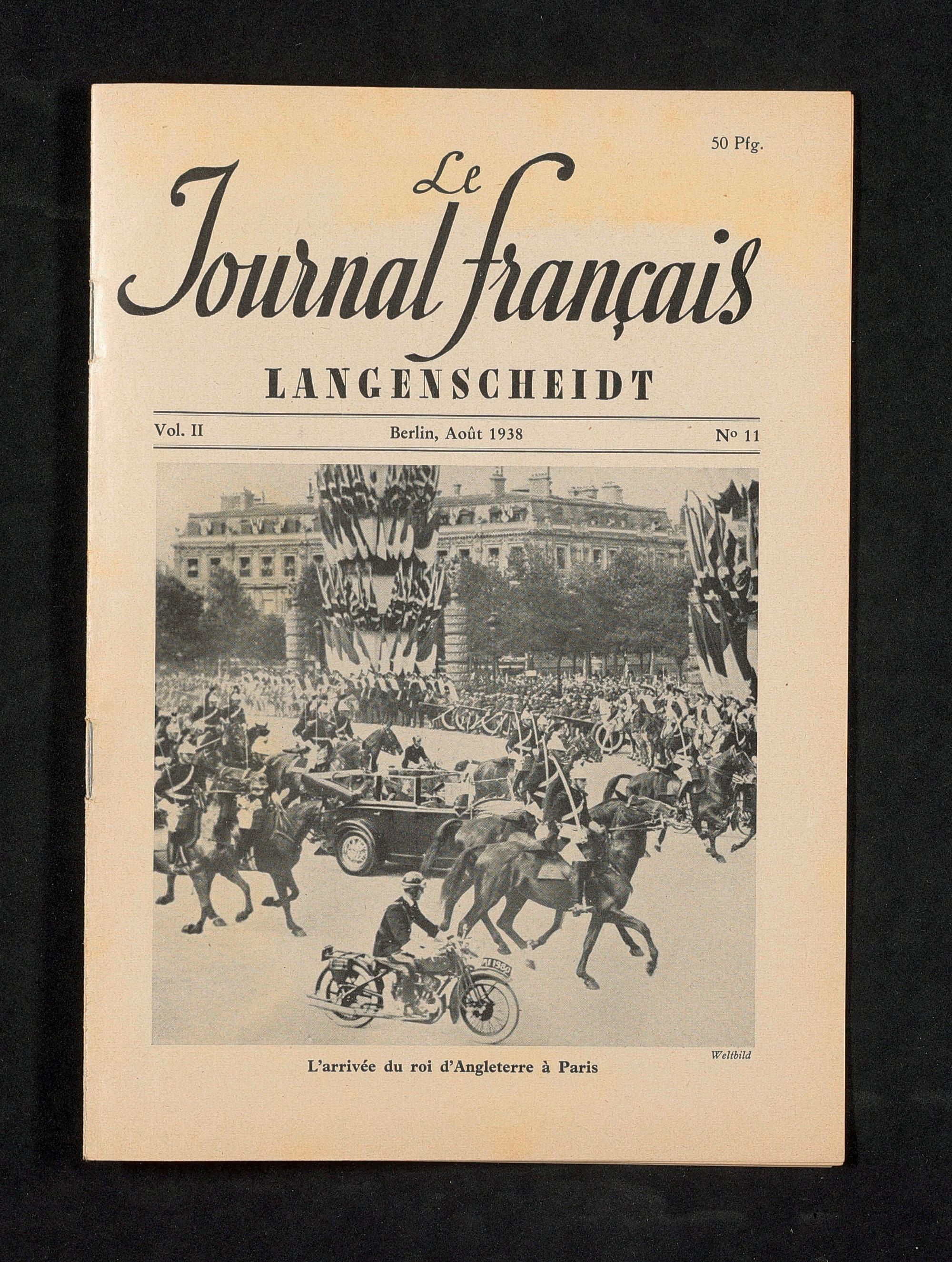 50 Pfg.

Le Journal français

LANGENSCHEIDT

Vol. II

Berlin, Août 1938

Nº 11

Weltbild

L'arrivée du roi d'Angleterre à Paris